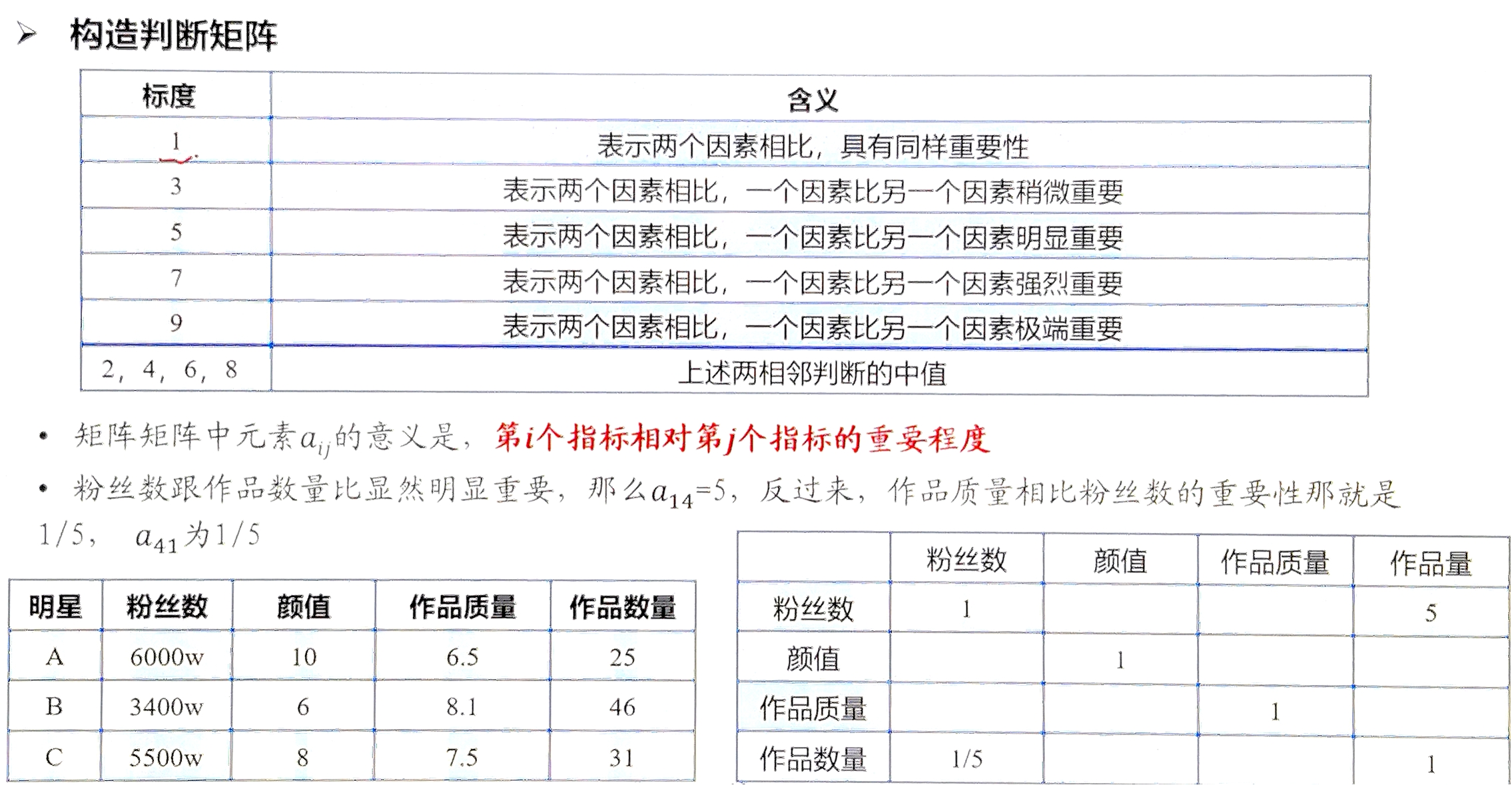 ➢ 构造判断矩阵

| 标度 | 含义 |
|---|---|
| 1 | 表示两个因素相比，具有同样重要性 |
| 3 | 表示两个因素相比，一个因素比另一个因素稍微重要 |
| 5 | 表示两个因素相比，一个因素比另一个因素明显重要 |
| 7 | 表示两个因素相比，一个因素比另一个因素强烈重要 |
| 9 | 表示两个因素相比，一个因素比另一个因素极端重要 |
| 2，4，6，8 | 上述两相邻判断的中值 |

• 矩阵矩阵中元素$a_{ij}$的意义是，第$i$个指标相对第$j$个指标的重要程度

• 粉丝数跟作品数量比显然明显重要，那么$a_{14}$=5，反过来，作品质量相比粉丝数的重要性那就是1/5， $a_{41}$为1/5

| 明星 | 粉丝数 | 颜值 | 作品质量 | 作品数量 |
|---|---|---|---|---|
| A | 6000w | 10 | 6.5 | 25 |
| B | 3400w | 6 | 8.1 | 46 |
| C | 5500w | 8 | 7.5 | 31 |

|  | 粉丝数 | 颜值 | 作品质量 | 作品量 |
|---|---|---|---|---|
| 粉丝数 | 1 |  |  | 5 |
| 颜值 |  | 1 |  |  |
| 作品质量 |  |  | 1 |  |
| 作品数量 | 1/5 |  |  | 1 |